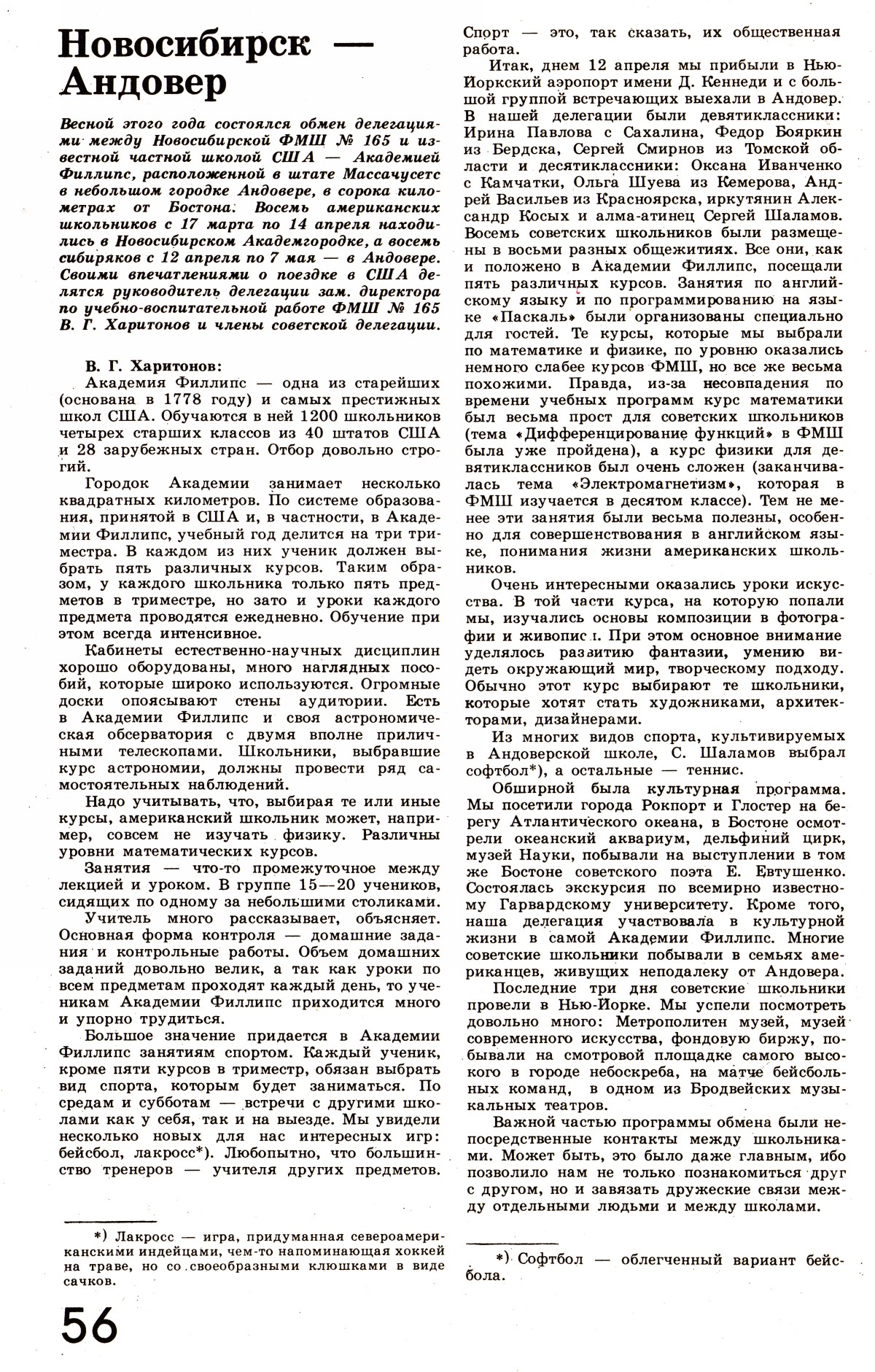 Новосибирск — Андовер

Весной этого года состоялся обмен делегациями между Новосибирской ФМШ № 165 и известной частной школой США — Академией Филлипс, расположенной в штате Массачусетс в небольшом городке Андовере, в сорока километрах от Бостона. Восемь американских школьников с 17 марта по 14 апреля находились в Новосибирском Академгородке, а восемь сибиряков с 12 апреля по 7 мая — в Андовере. Своими впечатлениями о поездке в США делятся руководитель делегации зам. директора по учебно-воспитательной работе ФМШ № 165 В. Г. Харитонов и члены советской делегации.

В. Г. Харитонов:
Академия Филлипс — одна из старейших (основана в 1778 году) и самых престижных школ США. Обучаются в ней 1200 школьников четырех старших классов из 40 штатов США и 28 зарубежных стран. Отбор довольно строгий.

Городок Академии занимает несколько квадратных километров. По системе образования, принятой в США и, в частности, в Академии Филлипс, учебный год делится на три триместра. В каждом из них ученик должен выбрать пять различных курсов. Таким образом, у каждого школьника только пять предметов в триместре, но зато и уроки каждого предмета проводятся ежедневно. Обучение при этом всегда интенсивное.

Кабинеты естественно-научных дисциплин хорошо оборудованы, много наглядных пособий, которые широко используются. Огромные доски опоясывают стены аудитории. Есть в Академии Филлипс и своя астрономическая обсерватория с двумя вполне приличными телескопами. Школьники, выбравшие курс астрономии, должны провести ряд самостоятельных наблюдений.

Надо учитывать, что, выбирая те или иные курсы, американский школьник может, например, совсем не изучать физику. Различны уровни математических курсов.

Занятия — что-то промежуточное между лекцией и уроком. В группе 15—20 учеников, сидящих по одному за небольшими столиками.

Учитель много рассказывает, объясняет. Основная форма контроля — домашние задания и контрольные работы. Объем домашних заданий довольно велик, а так как уроки по всем предметам проходят каждый день, то ученикам Академии Филлипс приходится много и упорно трудиться.

Большое значение придается в Академии Филлипс занятиям спортом. Каждый ученик, кроме пяти курсов в триместр, обязан выбрать вид спорта, которым будет заниматься. По средам и субботам — встречи с другими школами как у себя, так и на выезде. Мы увидели несколько новых для нас интересных игр: бейсбол, лакросс*). Любопытно, что большинство тренеров — учителя других предметов. Спорт — это, так сказать, их общественная работа.

Итак, днем 12 апреля мы прибыли в Нью-Йоркский аэропорт имени Д. Кеннеди и с большой группой встречающих выехали в Андовер. В нашей делегации были девятиклассники: Ирина Павлова с Сахалина, Федор Бояркин из Бердска, Сергей Смирнов из Томской области и десятиклассники: Оксана Иванченко с Камчатки, Ольга Шуева из Кемерова, Андрей Васильев из Красноярска, иркутянин Александр Косых и алма-атинец Сергей Шаламов. Восемь советских школьников были размещены в восьми разных общежитиях. Все они, как и положено в Академии Филлипс, посещали пять различных курсов. Занятия по английскому языку и по программированию на языке «Паскаль» были организованы специально для гостей. Те курсы, которые мы выбрали по математике и физике, по уровню оказались немного слабее курсов ФМШ, но все же весьма похожими. Правда, из-за несовпадения по времени учебных программ курс математики был весьма прост для советских школьников (тема «Дифференцирование функций» в ФМШ была уже пройдена), а курс физики для девятиклассников был очень сложен (заканчивалась тема «Электромагнетизм», которая в ФМШ изучается в десятом классе). Тем не менее эти занятия были весьма полезны, особенно для совершенствования в английском языке, понимания жизни американских школьников.

Очень интересными оказались уроки искусства. В той части курса, на которую попали мы, изучались основы композиции в фотографии и живописи. При этом основное внимание уделялось развитию фантазии, умению видеть окружающий мир, творческому подходу. Обычно этот курс выбирают те школьники, которые хотят стать художниками, архитекторами, дизайнерами.

Из многих видов спорта, культивируемых в Андоверской школе, С. Шаламов выбрал софтбол*), а остальные — теннис.

Обширной была культурная программа. Мы посетили города Рокпорт и Глостер на берегу Атлантического океана, в Бостоне осмотрели океанский аквариум, дельфиний цирк, музей Науки, побывали на выступлении в том же Бостоне советского поэта Е. Евтушенко. Состоялась экскурсия по всемирно известному Гарвардскому университету. Кроме того, наша делегация участвовала в культурной жизни в самой Академии Филлипс. Многие советские школьники побывали в семьях американцев, живущих неподалеку от Андовера.

Последние три дня советские школьники провели в Нью-Йорке. Мы успели посмотреть довольно много: Метрополитен музей, музей современного искусства, фондовую биржу, побывали на смотровой площадке самого высокого в городе небоскреба, на матче бейсбольных команд, в одном из Бродвейских музыкальных театров.

Важной частью программы обмена были непосредственные контакты между школьниками. Может быть, это было даже главным, ибо позволило нам не только познакомиться друг с другом, но и завязать дружеские связи между отдельными людьми и между школами.

*) Лакросс — игра, придуманная североамериканскими индейцами, чем-то напоминающая хоккей на траве, но со своеобразными клюшками в виде сачков.

*) Софтбол — облегченный вариант бейсбола.

56